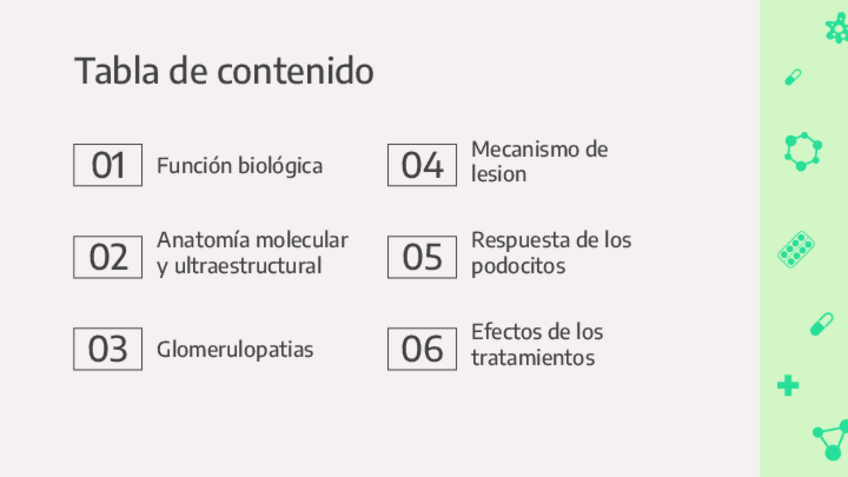 Tabla de contenido

01 Función biológica

02 Anatomía molecular y ultraestructural

03 Glomerulopatias

04 Mecanismo de lesion

05 Respuesta de los podocitos

06 Efectos de los tratamientos